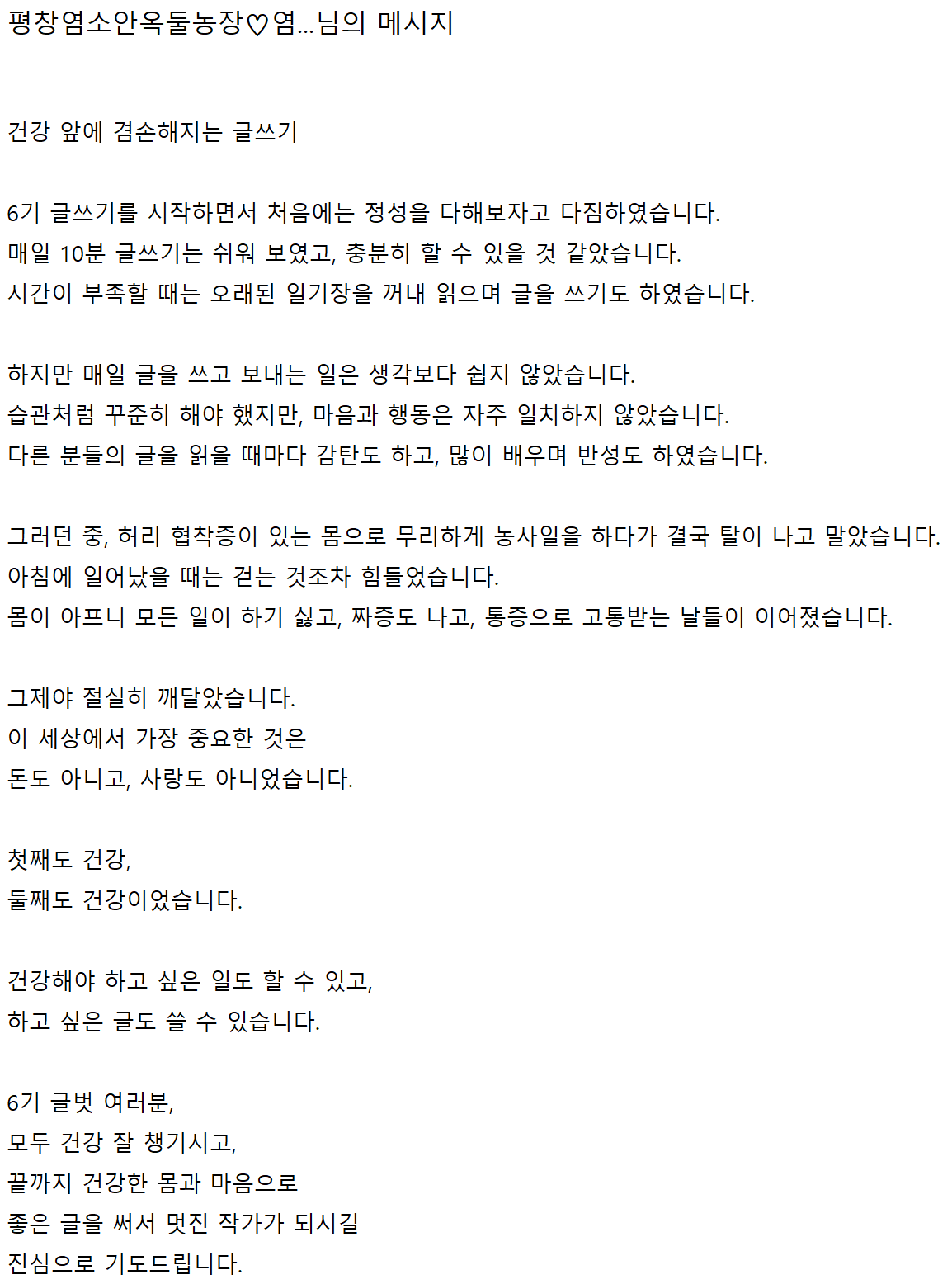 평창염소안옥둘농장♡염...님의 메시지

건강 앞에 겸손해지는 글쓰기

6기 글쓰기를 시작하면서 처음에는 정성을 다해보자고 다짐하였습니다.
매일 10분 글쓰기는 쉬워 보였고, 충분히 할 수 있을 것 같았습니다.
시간이 부족할 때는 오래된 일기장을 꺼내 읽으며 글을 쓰기도 하였습니다.

하지만 매일 글을 쓰고 보내는 일은 생각보다 쉽지 않았습니다.
습관처럼 꾸준히 해야 했지만, 마음과 행동은 자주 일치하지 않았습니다.
다른 분들의 글을 읽을 때마다 감탄도 하고, 많이 배우며 반성도 하였습니다.

그러던 중, 허리 협착증이 있는 몸으로 무리하게 농사일을 하다가 결국 탈이 나고 말았습니다.
아침에 일어났을 때는 걷는 것조차 힘들었습니다.
몸이 아프니 모든 일이 하기 싫고, 짜증도 나고, 통증으로 고통받는 날들이 이어졌습니다.

그제야 절실히 깨달았습니다.
이 세상에서 가장 중요한 것은
돈도 아니고, 사랑도 아니었습니다.

첫째도 건강,
둘째도 건강이었습니다.

건강해야 하고 싶은 일도 할 수 있고,
하고 싶은 글도 쓸 수 있습니다.

6기 글벗 여러분,
모두 건강 잘 챙기시고,
끝까지 건강한 몸과 마음으로
좋은 글을 써서 멋진 작가가 되시길
진심으로 기도드립니다.